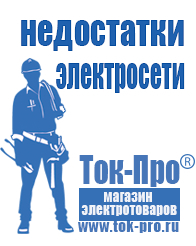 недостатки электросети

Ток-Про®
магазин электротоваров
www.tok-pro.ru